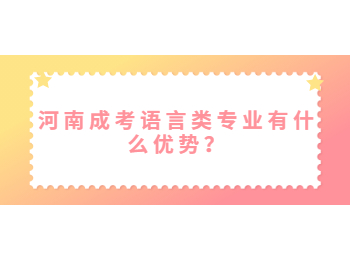 河南成考语言类专业有什么优势？